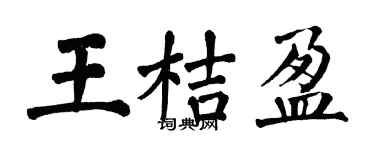 王桔盈

词典网